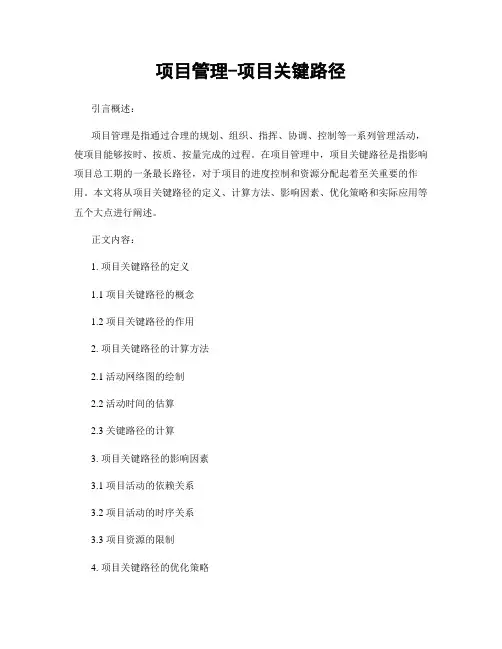 项目管理-项目关键路径

引言概述：

项目管理是指通过合理的规划、组织、指挥、协调、控制等一系列管理活动，使项目能够按时、按质、按量完成的过程。在项目管理中，项目关键路径是指影响项目总工期的一条最长路径，对于项目的进度控制和资源分配起着至关重要的作用。本文将从项目关键路径的定义、计算方法、影响因素、优化策略和实际应用等五个大点进行阐述。

正文内容：

1. 项目关键路径的定义

1.1 项目关键路径的概念

1.2 项目关键路径的作用

2. 项目关键路径的计算方法

2.1 活动网络图的绘制

2.2 活动时间的估算

2.3 关键路径的计算

3. 项目关键路径的影响因素

3.1 项目活动的依赖关系

3.2 项目活动的时序关系

3.3 项目资源的限制

4. 项目关键路径的优化策略